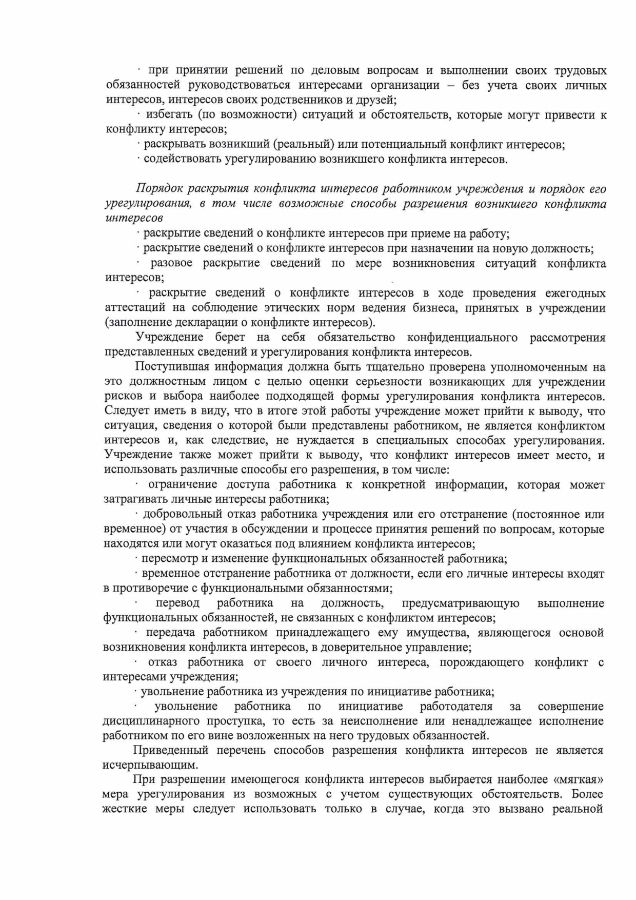 · при принятии решений по деловым вопросам и выполнении своих трудовых обязанностей руководствоваться интересами организации – без учета своих личных интересов, интересов своих родственников и друзей;

· избегать (по возможности) ситуаций и обстоятельств, которые могут привести к конфликту интересов;

· раскрывать возникший (реальный) или потенциальный конфликт интересов;

· содействовать урегулированию возникшего конфликта интересов.

Порядок раскрытия конфликта интересов работником учреждения и порядок его урегулирования, в том числе возможные способы разрешения возникшего конфликта интересов

· раскрытие сведений о конфликте интересов при приеме на работу;

· раскрытие сведений о конфликте интересов при назначении на новую должность;

· разовое раскрытие сведений по мере возникновения ситуаций конфликта интересов;

· раскрытие сведений о конфликте интересов в ходе проведения ежегодных аттестаций на соблюдение этических норм ведения бизнеса, принятых в учреждении (заполнение декларации о конфликте интересов).

Учреждение берет на себя обязательство конфиденциального рассмотрения представленных сведений и урегулирования конфликта интересов.

Поступившая информация должна быть тщательно проверена уполномоченным на это должностным лицом с целью оценки серьезности возникающих для учреждении рисков и выбора наиболее подходящей формы урегулирования конфликта интересов. Следует иметь в виду, что в итоге этой работы учреждение может прийти к выводу, что ситуация, сведения о которой были представлены работником, не является конфликтом интересов и, как следствие, не нуждается в специальных способах урегулирования. Учреждение также может прийти к выводу, что конфликт интересов имеет место, и использовать различные способы его разрешения, в том числе:

· ограничение доступа работника к конкретной информации, которая может затрагивать личные интересы работника;

· добровольный отказ работника учреждения или его отстранение (постоянное или временное) от участия в обсуждении и процессе принятия решений по вопросам, которые находятся или могут оказаться под влиянием конфликта интересов;

· пересмотр и изменение функциональных обязанностей работника;

· временное отстранение работника от должности, если его личные интересы входят в противоречие с функциональными обязанностями;

· перевод работника на должность, предусматривающую выполнение функциональных обязанностей, не связанных с конфликтом интересов;

· передача работником принадлежащего ему имущества, являющегося основой возникновения конфликта интересов, в доверительное управление;

· отказ работника от своего личного интереса, порождающего конфликт с интересами учреждения;

· увольнение работника из учреждения по инициативе работника;

· увольнение работника по инициативе работодателя за совершение дисциплинарного проступка, то есть за неисполнение или ненадлежащее исполнение работником по его вине возложенных на него трудовых обязанностей.

Приведенный перечень способов разрешения конфликта интересов не является исчерпывающим.

При разрешении имеющегося конфликта интересов выбирается наиболее «мягкая» мера урегулирования из возможных с учетом существующих обстоятельств. Более жесткие меры следует использовать только в случае, когда это вызвано реальной